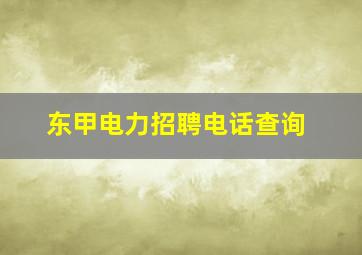 东甲电力招聘电话查询